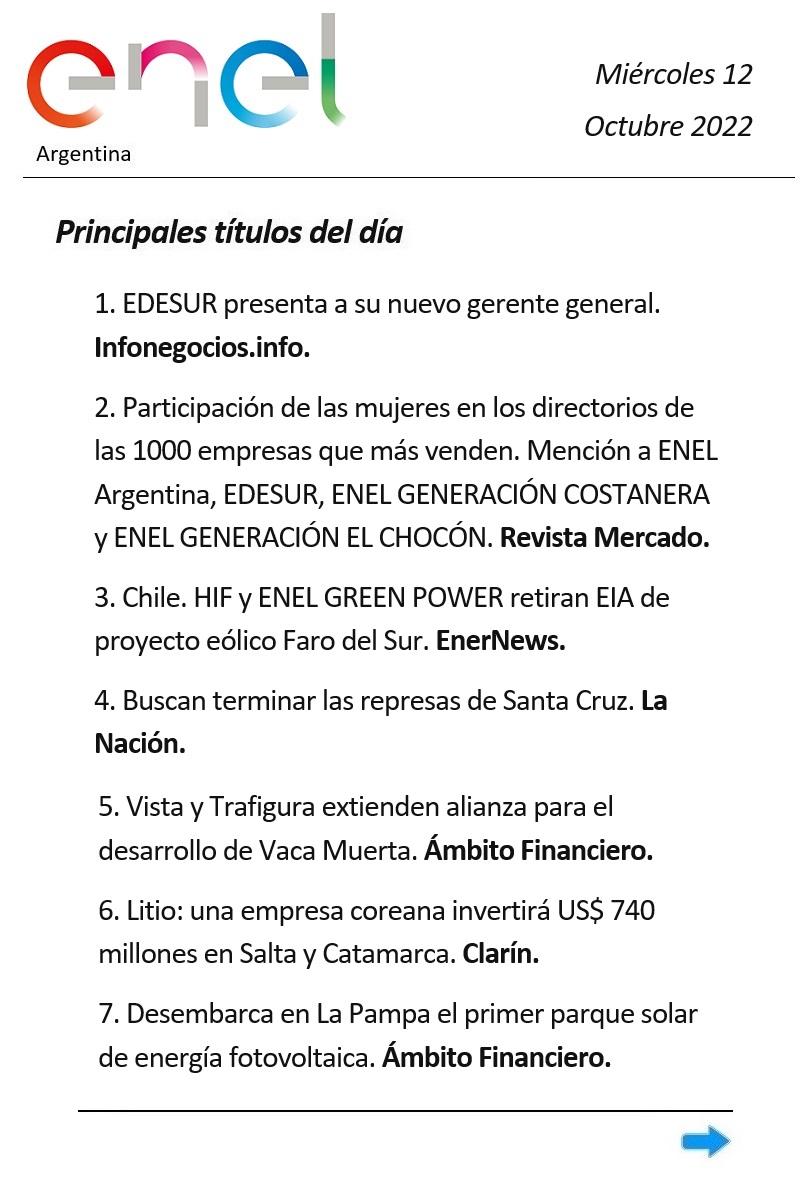 enel
Argentina

Miércoles 12
Octubre 2022

Principales títulos del día

1. EDESUR presenta a su nuevo gerente general. Infonegocios.info.

2. Participación de las mujeres en los directorios de las 1000 empresas que más venden. Mención a ENEL Argentina, EDESUR, ENEL GENERACIÓN COSTANERA y ENEL GENERACIÓN EL CHOCÓN. Revista Mercado.

3. Chile. HIF y ENEL GREEN POWER retiran EIA de proyecto eólico Faro del Sur. EnerNews.

4. Buscan terminar las represas de Santa Cruz. La Nación.

5. Vista y Trafigura extienden alianza para el desarrollo de Vaca Muerta. Ámbito Financiero.

6. Litio: una empresa coreana invertirá US$ 740 millones en Salta y Catamarca. Clarín.

7. Desembarca en La Pampa el primer parque solar de energía fotovoltaica. Ámbito Financiero.